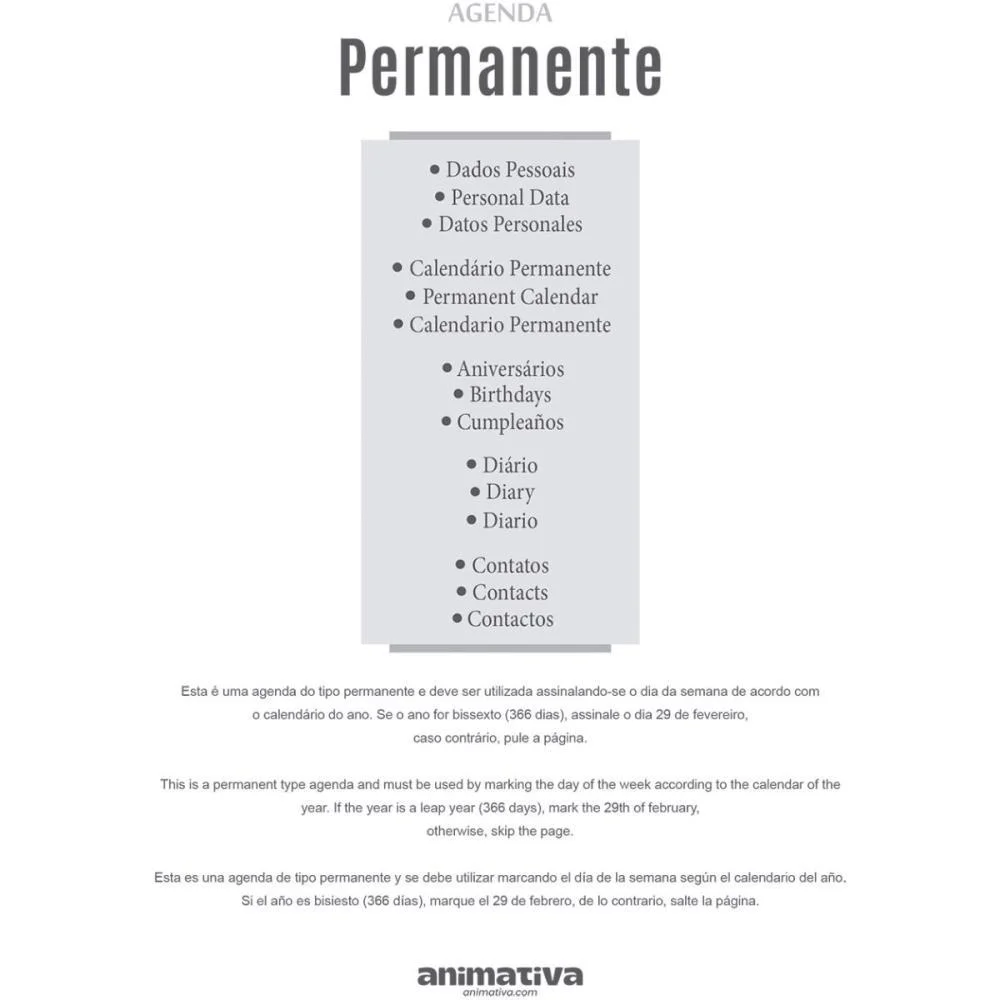 AGENDA
Permanente

• Dados Pessoais
• Personal Data
• Datos Personales

• Calendário Permanente
• Permanent Calendar
• Calendario Permanente

• Aniversários
• Birthdays
• Cumpleaños

• Diário
• Diary
• Diario

• Contatos
• Contacts
• Contactos

Esta é uma agenda do tipo permanente e deve ser utilizada assinalando-se o dia da semana de acordo com o calendário do ano. Se o ano for bissexto (366 dias), assinale o dia 29 de fevereiro, caso contrário, pule a página.

This is a permanent type agenda and must be used by marking the day of the week according to the calendar of the year. If the year is a leap year (366 days), mark the 29th of february, otherwise, skip the page.

Esta es una agenda de tipo permanente y se debe utilizar marcando el día de la semana según el calendario del año. Si el año es bisiesto (366 días), marque el 29 de febrero, de lo contrario, salte la página.

animativa
animativa.com